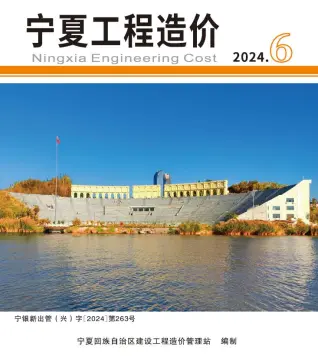 宁夏工程造价

Ningxia Engineering Cost

2024.6

宁银新出管（兴）字［2024］第263号

宁夏回族自治区建设工程造价管理站　编制